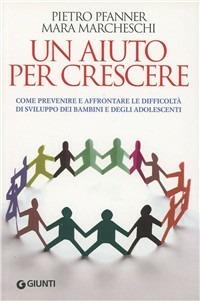 PIETRO PFANNER
MARA MARCHESCHI

UN AIUTO PER CRESCERE

COME PREVENIRE E AFFRONTARE LE DIFFICOLTÀ DI SVILUPPO DEI BAMBINI E DEGLI ADOLESCENTI

GIUNTI